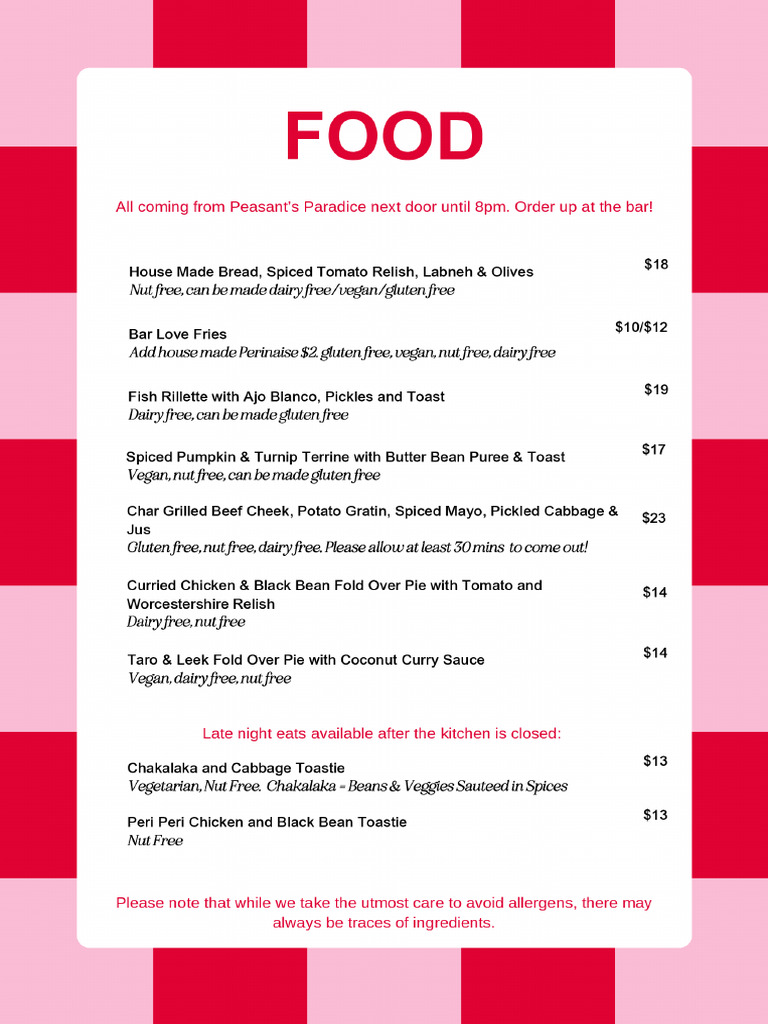 FOOD

All coming from Peasant's Paradice next door until 8pm. Order up at the bar!

House Made Bread, Spiced Tomato Relish, Labneh & Olives $18
Nut free, can be made dairy free/vegan/gluten free

Bar Love Fries $10/$12
Add house made Perinaise $2. gluten free, vegan, nut free, dairy free

Fish Rillette with Ajo Blanco, Pickles and Toast $19
Dairy free, can be made gluten free

Spiced Pumpkin & Turnip Terrine with Butter Bean Puree & Toast $17
Vegan, nut free, can be made gluten free

Char Grilled Beef Cheek, Potato Gratin, Spiced Mayo, Pickled Cabbage & Jus $23
Gluten free, nut free, dairy free. Please allow at least 30 mins to come out!

Curried Chicken & Black Bean Fold Over Pie with Tomato and Worcestershire Relish $14
Dairy free, nut free

Taro & Leek Fold Over Pie with Coconut Curry Sauce $14
Vegan, dairy free, nut free

Late night eats available after the kitchen is closed:

Chakalaka and Cabbage Toastie $13
Vegetarian, Nut Free. Chakalaka = Beans & Veggies Sauteed in Spices

Peri Peri Chicken and Black Bean Toastie $13
Nut Free

Please note that while we take the utmost care to avoid allergens, there may always be traces of ingredients.